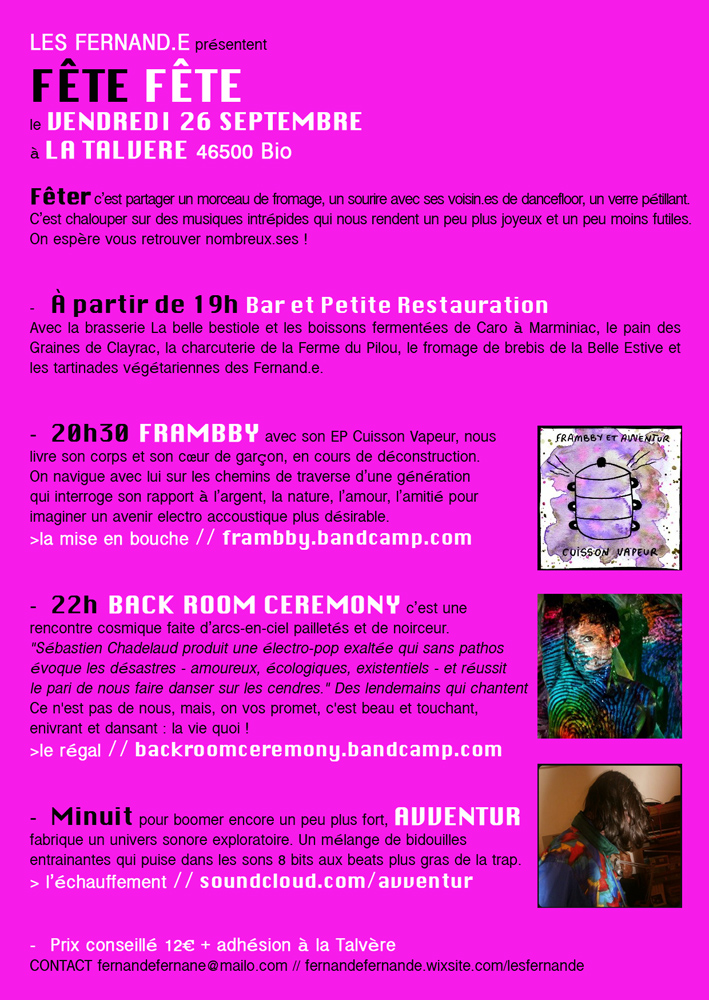 LES FERNAND.E présentent

FÊTE FÊTE

le VENDREDI 26 SEPTEMBRE

à LA TALVERE 46500 Bio

Fêter c'est partager un morceau de fromage, un sourire avec ses voisin.es de dancefloor, un verre pétillant. C'est chalouper sur des musiques intrépides qui nous rendent un peu plus joyeux et un peu moins futiles. On espère vous retrouver nombreux.ses !

- À partir de 19h Bar et Petite Restauration
Avec la brasserie La belle bestiole et les boissons fermentées de Caro à Marminiac, le pain des Graines de Clayrac, la charcuterie de la Ferme du Pilou, le fromage de brebis de la Belle Estive et les tartinades végétariennes des Fernand.e.

- 20h30 FRAMBBY avec son EP Cuisson Vapeur, nous livre son corps et son cœur de garçon, en cours de déconstruction. On navigue avec lui sur les chemins de traverse d'une génération qui interroge son rapport à l'argent, la nature, l'amour, l'amitié pour imaginer un avenir electro accoustique plus désirable.
>la mise en bouche // frambby.bandcamp.com

FRAMBBY ET AVVENTUR

CUISSON VAPEUR

- 22h BACK ROOM CEREMONY c'est une rencontre cosmique faite d'arcs-en-ciel pailletés et de noirceur.
"Sébastien Chadelaud produit une électro-pop exaltée qui sans pathos évoque les désastres - amoureux, écologiques, existentiels - et réussit le pari de nous faire danser sur les cendres." Des lendemains qui chantent
Ce n'est pas de nous, mais, on vos promet, c'est beau et touchant, enivrant et dansant : la vie quoi !
>le régal // backroomceremony.bandcamp.com

- Minuit pour boomer encore un peu plus fort, AVVENTUR fabrique un univers sonore exploratoire. Un mélange de bidouilles entrainantes qui puise dans les sons 8 bits aux beats plus gras de la trap.
> l'échauffement // soundcloud.com/avventur

- Prix conseillé 12€ + adhésion à la Talvère
CONTACT fernandefernane@mailo.com // fernandefernande.wixsite.com/lesfernande